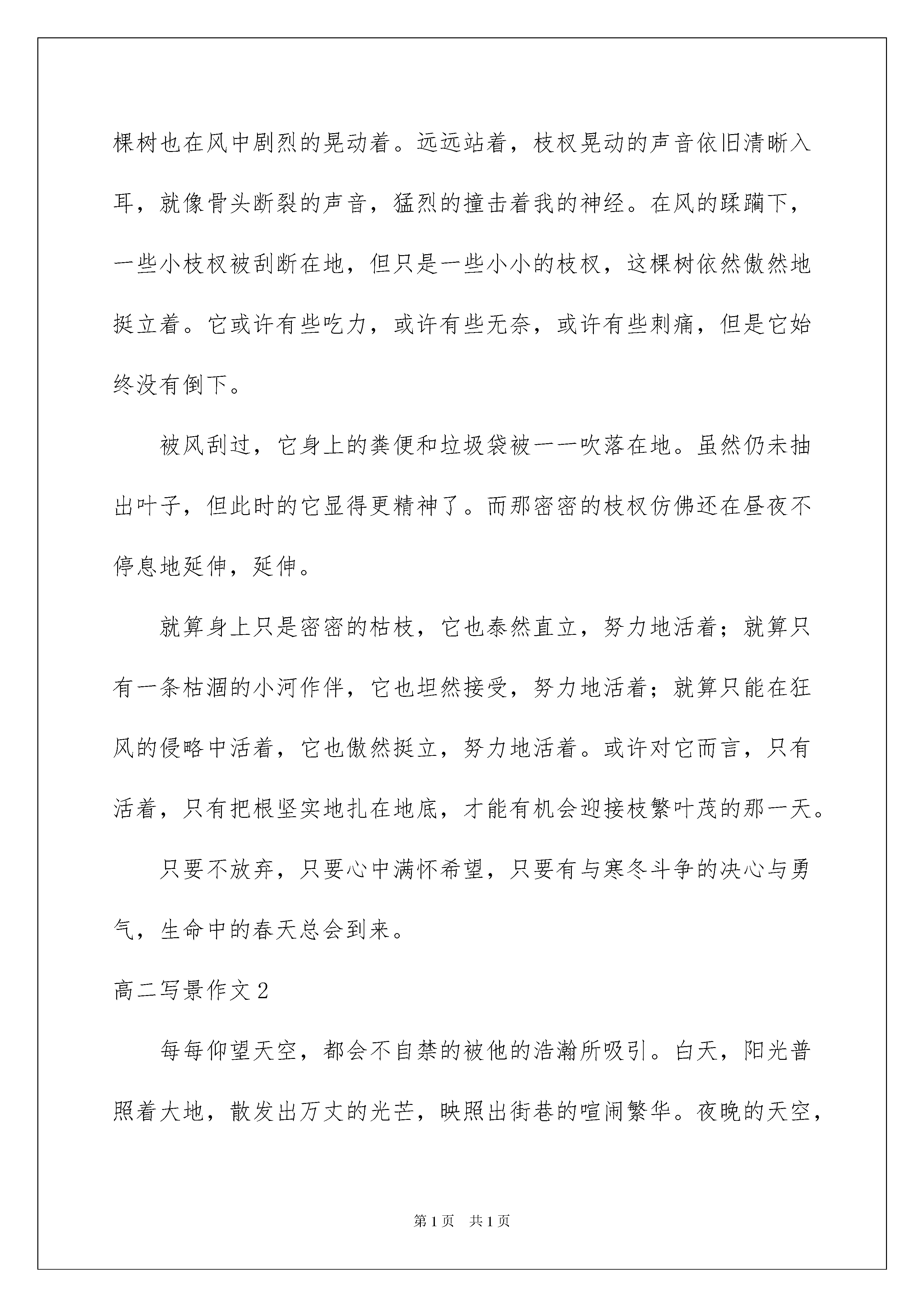 棵树也在风中剧烈的晃动着。远远站着，枝杈晃动的声音依旧清晰入耳，就像骨头断裂的声音，猛烈的撞击着我的神经。在风的蹂躏下，一些小枝杈被刮断在地，但只是一些小小的枝杈，这棵树依然傲然地挺立着。它或许有些吃力，或许有些无奈，或许有些刺痛，但是它始终没有倒下。

被风刮过，它身上的粪便和垃圾袋被一一吹落在地。虽然仍未抽出叶子，但此时的它显得更精神了。而那密密的枝杈仿佛还在昼夜不停息地延伸，延伸。

就算身上只是密密的枯枝，它也泰然直立，努力地活着；就算只有一条枯涸的小河作伴，它也坦然接受，努力地活着；就算只能在狂风的侵略中活着，它也傲然挺立，努力地活着。或许对它而言，只有活着，只有把根坚实地扎在地底，才能有机会迎接枝繁叶茂的那一天。

只要不放弃，只要心中满怀希望，只要有与寒冬斗争的决心与勇气，生命中的春天总会到来。

高二写景作文2

每每仰望天空，都会不自禁的被他的浩瀚所吸引。白天，阳光普照着大地，散发出万丈的光芒，映照出街巷的喧闹繁华。夜晚的天空，

第1页 共1页